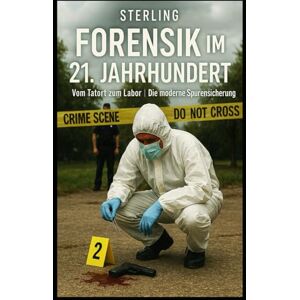 STERLING

FORENSIK IM 21. JAHRHUNDERT

Vom Tatort zum Labor | Die moderne Spurensicherung

CRIME SCENE DO NOT CROSS

2